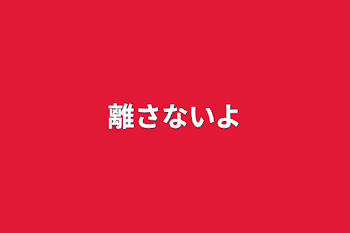 離さないよ